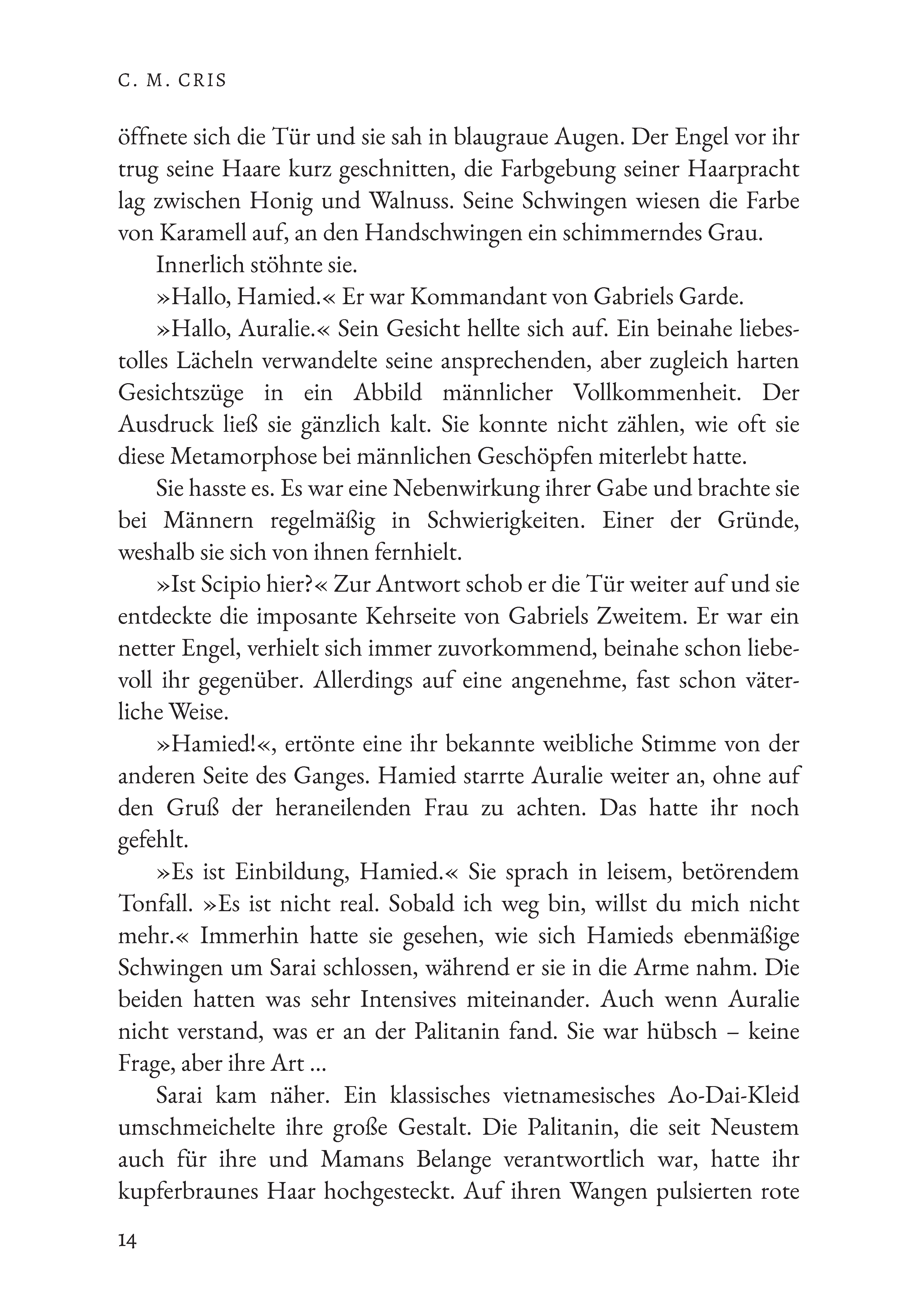 C. M. CRIS

öffnete sich die Tür und sie sah in blaugraue Augen. Der Engel vor ihr trug seine Haare kurz geschnitten, die Farbgebung seiner Haarpracht lag zwischen Honig und Walnuss. Seine Schwingen wiesen die Farbe von Karamell auf, an den Handschwingen ein schimmerndes Grau.

Innerlich stöhnte sie.

»Hallo, Hamied.« Er war Kommandant von Gabriels Garde.

»Hallo, Auralie.« Sein Gesicht hellte sich auf. Ein beinahe liebestolles Lächeln verwandelte seine ansprechenden, aber zugleich harten Gesichtszüge in ein Abbild männlicher Vollkommenheit. Der Ausdruck ließ sie gänzlich kalt. Sie konnte nicht zählen, wie oft sie diese Metamorphose bei männlichen Geschöpfen miterlebt hatte.

Sie hasste es. Es war eine Nebenwirkung ihrer Gabe und brachte sie bei Männern regelmäßig in Schwierigkeiten. Einer der Gründe, weshalb sie sich von ihnen fernhielt.

»Ist Scipio hier?« Zur Antwort schob er die Tür weiter auf und sie entdeckte die imposante Kehrseite von Gabriels Zweitem. Er war ein netter Engel, verhielt sich immer zuvorkommend, beinahe schon liebevoll ihr gegenüber. Allerdings auf eine angenehme, fast schon väterliche Weise.

»Hamied!«, ertönte eine ihr bekannte weibliche Stimme von der anderen Seite des Ganges. Hamied starrte Auralie weiter an, ohne auf den Gruß der heraneilenden Frau zu achten. Das hatte ihr noch gefehlt.

»Es ist Einbildung, Hamied.« Sie sprach in leisem, betörendem Tonfall. »Es ist nicht real. Sobald ich weg bin, willst du mich nicht mehr.« Immerhin hatte sie gesehen, wie sich Hamieds ebenmäßige Schwingen um Sarai schlossen, während er sie in die Arme nahm. Die beiden hatten was sehr Intensives miteinander. Auch wenn Auralie nicht verstand, was er an der Palitanin fand. Sie war hübsch – keine Frage, aber ihre Art ...

Sarai kam näher. Ein klassisches vietnamesisches Ao-Dai-Kleid umschmeichelte ihre große Gestalt. Die Palitanin, die seit Neustem auch für ihre und Mamans Belange verantwortlich war, hatte ihr kupferbraunes Haar hochgesteckt. Auf ihren Wangen pulsierten rote

14